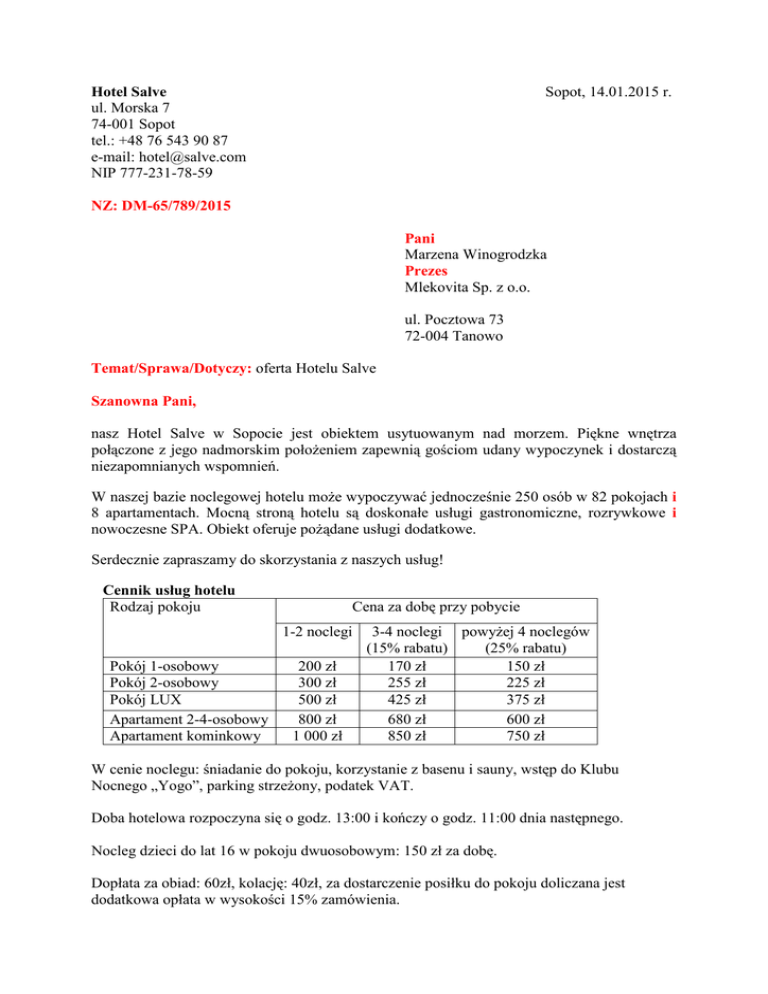 Hotel Salve
ul. Morska 7
74-001 Sopot
tel.: +48 76 543 90 87
e-mail: hotel@salve.com
NIP 777-231-78-59

Sopot, 14.01.2015 r.

NZ: DM-65/789/2015

Pani
Marzena Winogrodzka
Prezes
Mlekovita Sp. z o.o.

ul. Pocztowa 73
72-004 Tanowo

Temat/Sprawa/Dotyczy: oferta Hotelu Salve

Szanowna Pani,

nasz Hotel Salve w Sopocie jest obiektem usytuowanym nad morzem. Piękne wnętrza połączone z jego nadmorskim położeniem zapewnią gościom udany wypoczynek i dostarczą niezapomnianych wspomnień.

W naszej bazie noclegowej hotelu może wypoczywać jednocześnie 250 osób w 82 pokojach i 8 apartamentach. Mocną stroną hotelu są doskonałe usługi gastronomiczne, rozrywkowe i nowoczesne SPA. Obiekt oferuje pożądane usługi dodatkowe.

Serdecznie zapraszamy do skorzystania z naszych usług!

Cennik usług hotelu

| Rodzaj pokoju | Cena za dobę przy pobycie | | |
|---|---|---|---|
| | 1-2 noclegi | 3-4 noclegi (15% rabatu) | powyżej 4 noclegów (25% rabatu) |
| Pokój 1-osobowy | 200 zł | 170 zł | 150 zł |
| Pokój 2-osobowy | 300 zł | 255 zł | 225 zł |
| Pokój LUX | 500 zł | 425 zł | 375 zł |
| Apartament 2-4-osobowy | 800 zł | 680 zł | 600 zł |
| Apartament kominkowy | 1 000 zł | 850 zł | 750 zł |

W cenie noclegu: śniadanie do pokoju, korzystanie z basenu i sauny, wstęp do Klubu Nocnego „Yogo”, parking strzeżony, podatek VAT.

Doba hotelowa rozpoczyna się o godz. 13:00 i kończy o godz. 11:00 dnia następnego.

Nocleg dzieci do lat 16 w pokoju dwuosobowym: 150 zł za dobę.

Dopłata za obiad: 60zł, kolację: 40zł, za dostarczenie posiłku do pokoju doliczana jest dodatkowa opłata w wysokości 15% zamówienia.